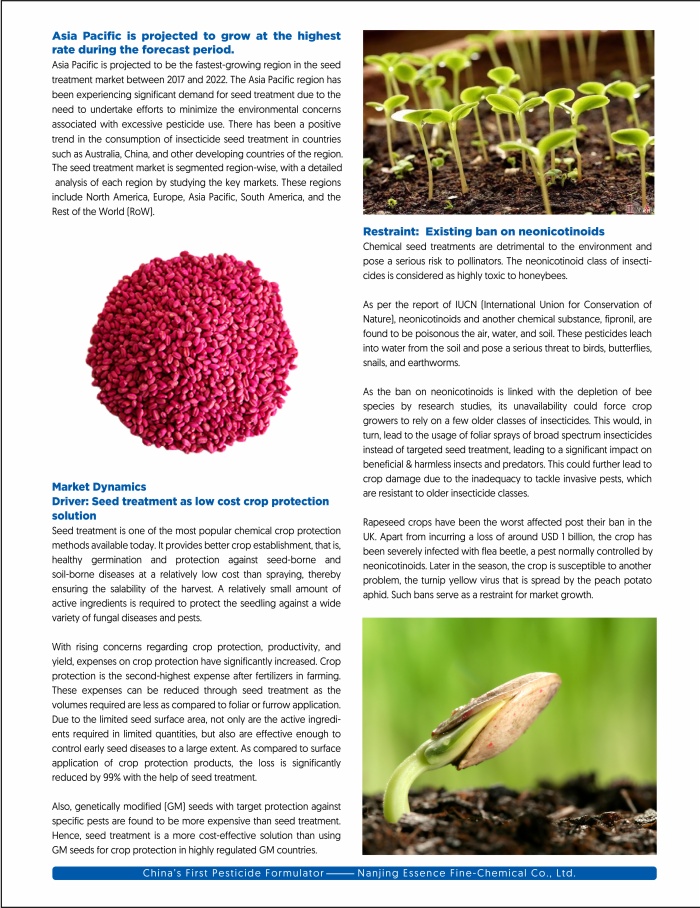 **Asia Pacific is projected to grow at the highest rate during the forecast period.**

Asia Pacific is projected to be the fastest-growing region in the seed treatment market between 2017 and 2022. The Asia Pacific region has been experiencing significant demand for seed treatment due to the need to undertake efforts to minimize the environmental concerns associated with excessive pesticide use. There has been a positive trend in the consumption of insecticide seed treatment in countries such as Australia, China, and other developing countries of the region. The seed treatment market is segmented region-wise, with a detailed analysis of each region by studying the key markets. These regions include North America, Europe, Asia Pacific, South America, and the Rest of the World (RoW).

**Market Dynamics**

**Driver: Seed treatment as low cost crop protection solution**

Seed treatment is one of the most popular chemical crop protection methods available today. It provides better crop establishment, that is, healthy germination and protection against seed-borne and soil-borne diseases at a relatively low cost than spraying, thereby ensuring the salability of the harvest. A relatively small amount of active ingredients is required to protect the seedling against a wide variety of fungal diseases and pests.

With rising concerns regarding crop protection, productivity, and yield, expenses on crop protection have significantly increased. Crop protection is the second-highest expense after fertilizers in farming. These expenses can be reduced through seed treatment as the volumes required are less as compared to foliar or furrow application. Due to the limited seed surface area, not only are the active ingredients required in limited quantities, but also are effective enough to control early seed diseases to a large extent. As compared to surface application of crop protection products, the loss is significantly reduced by 99% with the help of seed treatment.

Also, genetically modified (GM) seeds with target protection against specific pests are found to be more expensive than seed treatment. Hence, seed treatment is a more cost-effective solution than using GM seeds for crop protection in highly regulated GM countries.

**Restraint: Existing ban on neonicotinoids**

Chemical seed treatments are detrimental to the environment and pose a serious risk to pollinators. The neonicotinoid class of insecticides is considered as highly toxic to honeybees.

As per the report of IUCN (International Union for Conservation of Nature), neonicotinoids and another chemical substance, fipronil, are found to be poisonous the air, water, and soil. These pesticides leach into water from the soil and pose a serious threat to birds, butterflies, snails, and earthworms.

As the ban on neonicotinoids is linked with the depletion of bee species by research studies, its unavailability could force crop growers to rely on a few older classes of insecticides. This would, in turn, lead to the usage of foliar sprays of broad spectrum insecticides instead of targeted seed treatment, leading to a significant impact on beneficial & harmless insects and predators. This could further lead to crop damage due to the inadequacy to tackle invasive pests, which are resistant to older insecticide classes.

Rapeseed crops have been the worst affected post their ban in the UK. Apart from incurring a loss of around USD 1 billion, the crop has been severely infected with flea beetle, a pest normally controlled by neonicotinoids. Later in the season, the crop is susceptible to another problem, the turnip yellow virus that is spread by the peach potato aphid. Such bans serve as a restraint for market growth.

China's First Pesticide Formulator —— Nanjing Essence Fine-Chemical Co., Ltd.